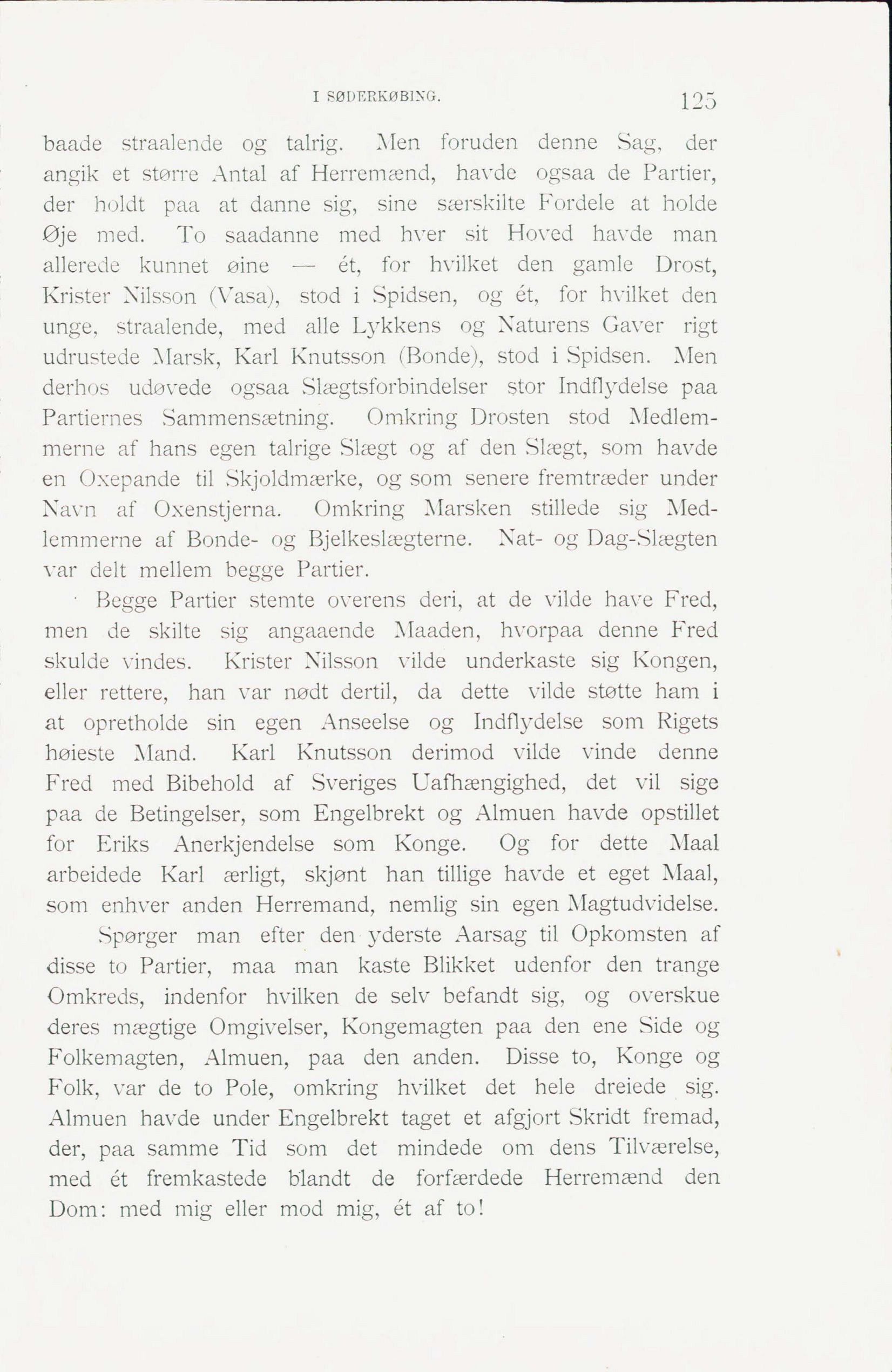 I SØDERKØBING. 125

baade straalende og talrig. Men foruden denne Sag, der angik et større Antal af Herremænd, havde ogsaa de Partier, der holdt paa at danne sig, sine særskilte Fordele at holde Øje med. To saadanne med hver sit Hoved havde man allerede kunnet øine — ét, for hvilket den gamle Drost, Krister Nilsson (Vasa), stod i Spidsen, og ét, for hvilket den unge, straalende, med alle Lykkens og Naturens Gaver rigt udrustede Marsk, Karl Knutsson (Bonde), stod i Spidsen. Men derhos udøvede ogsaa Slægtsforbindelser stor Indflydelse paa Partiernes Sammensætning. Omkring Drosten stod Medlemmerne af hans egen talrige Slægt og af den Slægt, som havde en Oxepande til Skjoldmærke, og som senere fremtræder under Navn af Oxenstjerna. Omkring Marsken stillede sig Medlemmerne af Bonde- og Bjelkeslægterne. Nat- og Dag-Slægten var delt mellem begge Partier.

Begge Partier stemte overens deri, at de vilde have Fred, men de skilte sig angaaende Maaden, hvorpaa denne Fred skulde vindes. Krister Nilsson vilde underkaste sig Kongen, eller rettere, han var nødt dertil, da dette vilde støtte ham i at opretholde sin egen Anseelse og Indflydelse som Rigets høieste Mand. Karl Knutsson derimod vilde vinde denne Fred med Bibehold af Sveriges Uafhængighed, det vil sige paa de Betingelser, som Engelbrekt og Almuen havde opstillet for Eriks Anerkjendelse som Konge. Og for dette Maal arbeidede Karl ærligt, skjønt han tillige havde et eget Maal, som enhver anden Herremand, nemlig sin egen Magtudvidelse.

Spørger man efter den yderste Aarsag til Opkomsten af disse to Partier, maa man kaste Blikket udenfor den trange Omkreds, indenfor hvilken de selv befandt sig, og overskue deres mægtige Omgivelser, Kongemagten paa den ene Side og Folkemagten, Almuen, paa den anden. Disse to, Konge og Folk, var de to Pole, omkring hvilket det hele dreiede sig. Almuen havde under Engelbrekt taget et afgjort Skridt fremad, der, paa samme Tid som det mindede om dens Tilværelse, med ét fremkastede blandt de forfærdede Herremænd den Dom: med mig eller mod mig, ét af to!